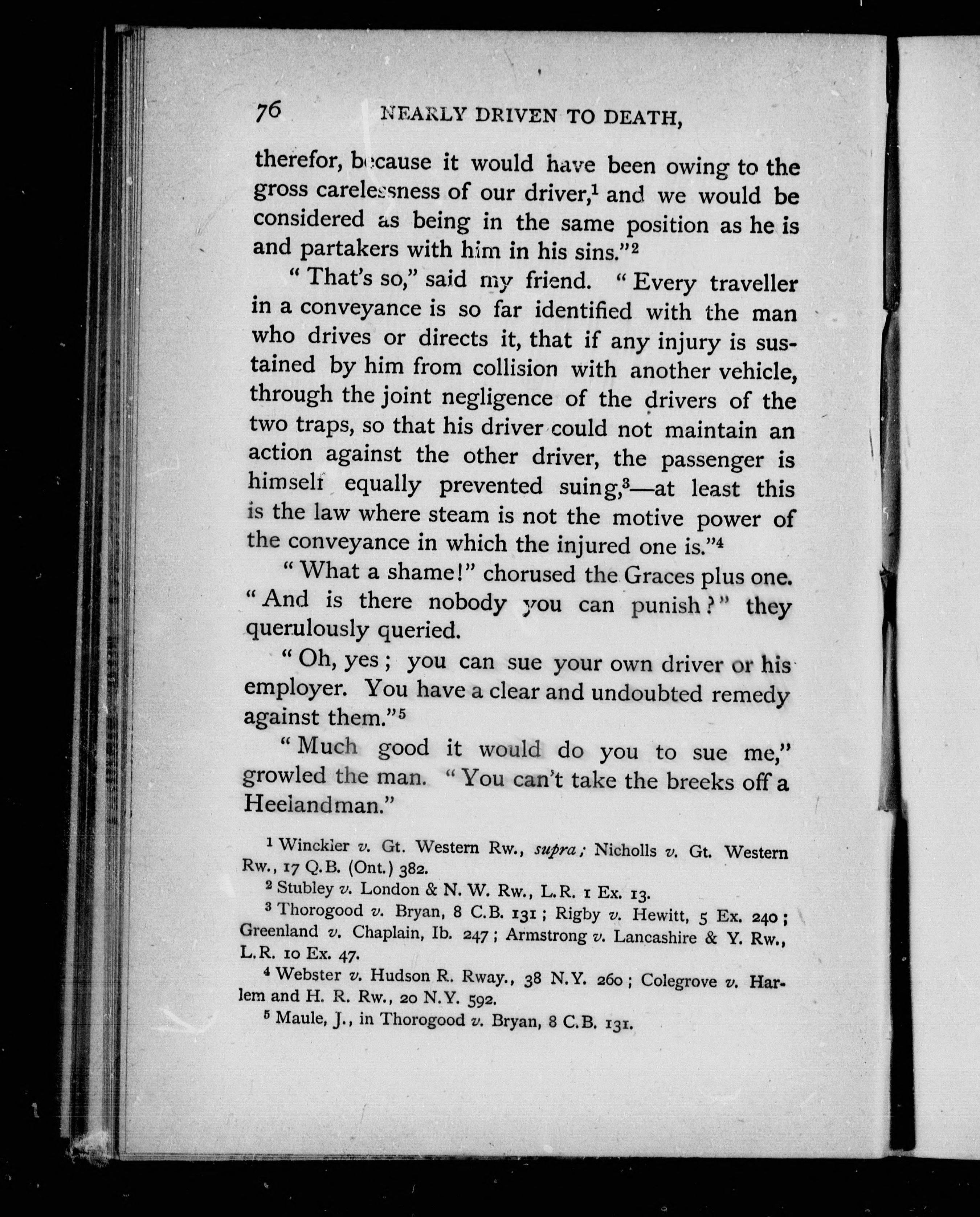 76 NEARLY DRIVEN TO DEATH,

therefor, because it would have been owing to the gross carelessness of our driver,$^1$ and we would be considered as being in the same position as he is and partakers with him in his sins."$^2$

"That's so," said my friend. "Every traveller in a conveyance is so far identified with the man who drives or directs it, that if any injury is sustained by him from collision with another vehicle, through the joint negligence of the drivers of the two traps, so that his driver could not maintain an action against the other driver, the passenger is himself equally prevented suing,$^3$—at least this is the law where steam is not the motive power of the conveyance in which the injured one is."$^4$

"What a shame!" chorused the Graces plus one. "And is there nobody you can punish?" they querulously queried.

"Oh, yes; you can sue your own driver or his employer. You have a clear and undoubted remedy against them."$^5$

"Much good it would do you to sue me," growled the man. "You can't take the breeks off a Heelandman."

$^1$ Winckler v. Gt. Western Rw., supra; Nicholls v. Gt. Western Rw., 17 Q.B. (Ont.) 382.
$^2$ Stubley v. London & N. W. Rw., L.R. 1 Ex. 13.
$^3$ Thorogood v. Bryan, 8 C.B. 131; Rigby v. Hewitt, 5 Ex. 240; Greenland v. Chaplain, Ib. 247; Armstrong v. Lancashire & Y. Rw., L.R. 10 Ex. 47.
$^4$ Webster v. Hudson R. Rway., 38 N.Y. 260; Colegrove v. Harlem and H. R. Rw., 20 N.Y. 592.
$^5$ Maule, J., in Thorogood v. Bryan, 8 C.B. 131.